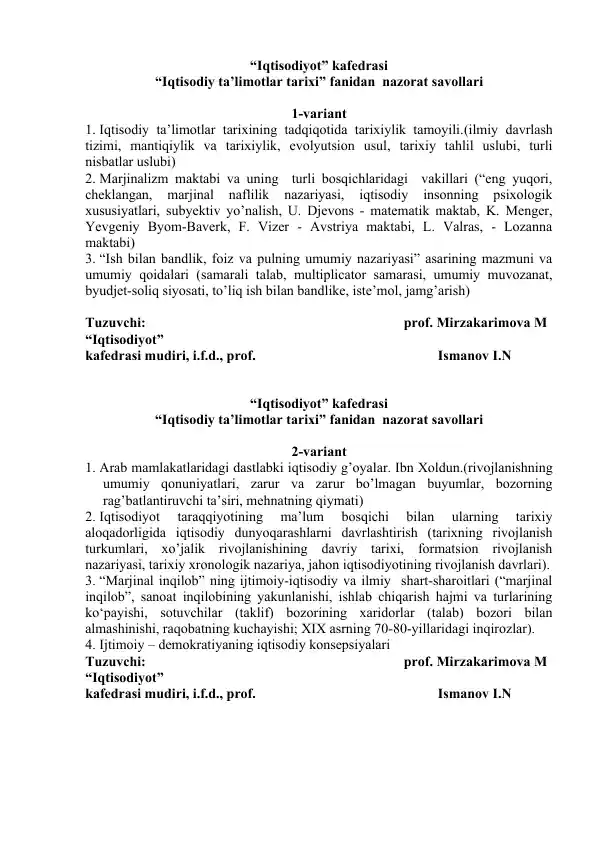 "Iqtisodiyot" kafedrasi
"Iqtisodiy ta'limotlar tarixi" fanidan nazorat savollari

1-variant

1. Iqtisodiy ta'limotlar tarixining tadqiqotida tarixiylik tamoyili.(ilmiy davrlash tizimi, mantiqiylik va tarixiylik, evolyutsion usul, tarixiy tahlil uslubi, turli nisbatlar uslubi)

2. Marjinalizm maktabi va uning turli bosqichlaridagi vakillari ("eng yuqori, cheklangan, marjinal naflilik nazariyasi, iqtisodiy insonning psixologik xususiyatlari, subyektiv yo'nalish, U. Djevons - matematik maktab, K. Menger, Yevgeniy Byom-Baverk, F. Vizer - Avstriya maktabi, L. Valras, - Lozanna maktabi)

3. "Ish bilan bandlik, foiz va pulning umumiy nazariyasi" asarining mazmuni va umumiy qoidalari (samarali talab, multiplicator samarasi, umumiy muvozanat, byudjet-soliq siyosati, to'liq ish bilan bandlike, iste'mol, jamg'arish)

Tuzuvchi: prof. Mirzakarimova M
"Iqtisodiyot"
kafedrasi mudiri, i.f.d., prof. Ismanov I.N

"Iqtisodiyot" kafedrasi
"Iqtisodiy ta'limotlar tarixi" fanidan nazorat savollari

2-variant

1. Arab mamlakatlaridagi dastlabki iqtisodiy g'oyalar. Ibn Xoldun.(rivojlanishning umumiy qonuniyatlari, zarur va zarur bo'lmagan buyumlar, bozorning rag'batlantiruvchi ta'siri, mehnatning qiymati)

2. Iqtisodiyot taraqqiyotining ma'lum bosqichi bilan ularning tarixiy aloqadorligida iqtisodiy dunyoqarashlarni davrlashtirish (tarixning rivojlanish turkumlari, xo'jalik rivojlanishining davriy tarixi, formatsion rivojlanish nazariyasi, tarixiy xronologik nazariya, jahon iqtisodiyotining rivojlanish davrlari).

3. "Marjinal inqilob" ning ijtimoiy-iqtisodiy va ilmiy shart-sharoitlari ("marjinal inqilob", sanoat inqilobining yakunlanishi, ishlab chiqarish hajmi va turlarining ko'payishi, sotuvchilar (taklif) bozorining xaridorlar (talab) bozori bilan almashinishi, raqobatning kuchayishi; XIX asrning 70-80-yillaridagi inqirozlar).

4. Ijtimoiy – demokratiyaning iqtisodiy konsepsiyalari

Tuzuvchi: prof. Mirzakarimova M
"Iqtisodiyot"
kafedrasi mudiri, i.f.d., prof. Ismanov I.N